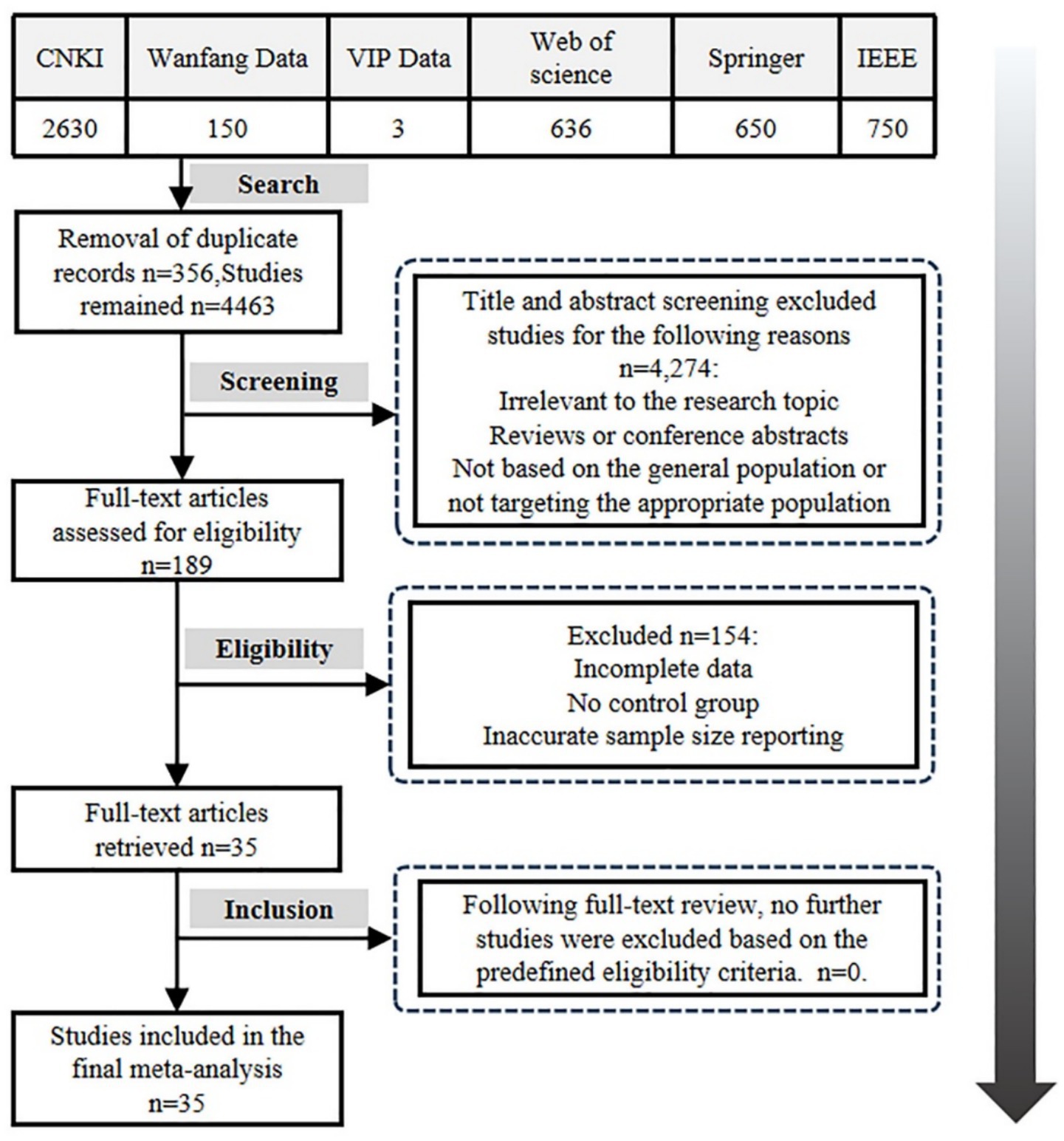 | CNKI | Wanfang Data | VIP Data | Web of science | Springer | IEEE |
|---|---|---|---|---|---|
| 2630 | 150 | 3 | 636 | 650 | 750 |

Search

Removal of duplicate records n=356,Studies remained n=4463

Screening

Title and abstract screening excluded studies for the following reasons n=4,274:
Irrelevant to the research topic
Reviews or conference abstracts
Not based on the general population or not targeting the appropriate population

Full-text articles assessed for eligibility n=189

Eligibility

Excluded n=154:
Incomplete data
No control group
Inaccurate sample size reporting

Full-text articles retrieved n=35

Inclusion

Following full-text review, no further studies were excluded based on the predefined eligibility criteria. n=0.

Studies included in the final meta-analysis n=35